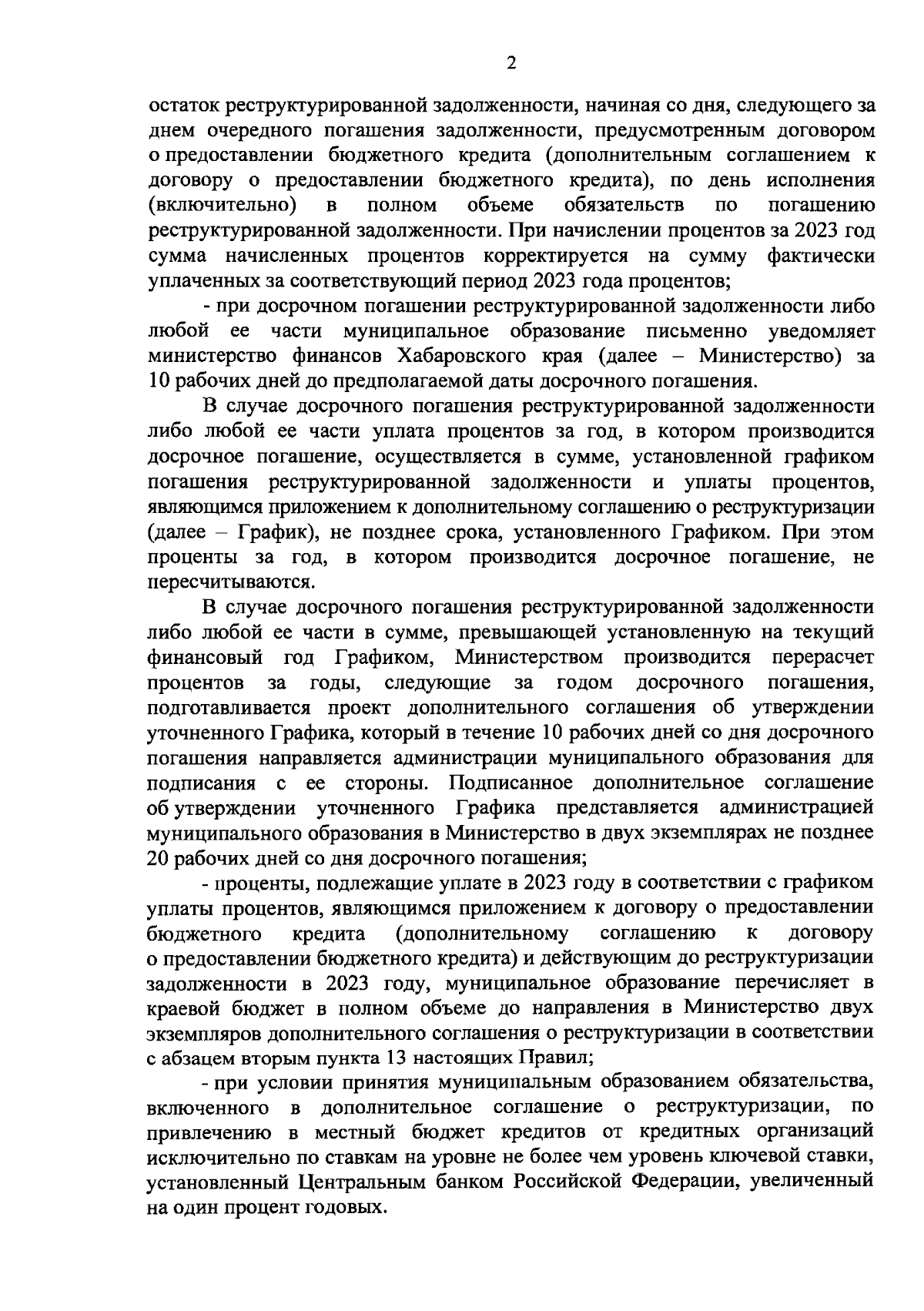 2

остаток реструктурированной задолженности, начиная со дня, следующего за днем очередного погашения задолженности, предусмотренным договором о предоставлении бюджетного кредита (дополнительным соглашением к договору о предоставлении бюджетного кредита), по день исполнения (включительно) в полном объеме обязательств по погашению реструктурированной задолженности. При начислении процентов за 2023 год сумма начисленных процентов корректируется на сумму фактически уплаченных за соответствующий период 2023 года процентов;

- при досрочном погашении реструктурированной задолженности либо любой ее части муниципальное образование письменно уведомляет министерство финансов Хабаровского края (далее – Министерство) за 10 рабочих дней до предполагаемой даты досрочного погашения.

В случае досрочного погашения реструктурированной задолженности либо любой ее части уплата процентов за год, в котором производится досрочное погашение, осуществляется в сумме, установленной графиком погашения реструктурированной задолженности и уплаты процентов, являющимся приложением к дополнительному соглашению о реструктуризации (далее – График), не позднее срока, установленного Графиком. При этом проценты за год, в котором производится досрочное погашение, не пересчитываются.

В случае досрочного погашения реструктурированной задолженности либо любой ее части в сумме, превышающей установленную на текущий финансовый год Графиком, Министерством производится перерасчет процентов за годы, следующие за годом досрочного погашения, подготавливается проект дополнительного соглашения об утверждении уточненного Графика, который в течение 10 рабочих дней со дня досрочного погашения направляется администрации муниципального образования для подписания с ее стороны. Подписанное дополнительное соглашение об утверждении уточненного Графика представляется администрацией муниципального образования в Министерство в двух экземплярах не позднее 20 рабочих дней со дня досрочного погашения;

- проценты, подлежащие уплате в 2023 году в соответствии с графиком уплаты процентов, являющимся приложением к договору о предоставлении бюджетного кредита (дополнительному соглашению к договору о предоставлении бюджетного кредита) и действующим до реструктуризации задолженности в 2023 году, муниципальное образование перечисляет в краевой бюджет в полном объеме до направления в Министерство двух экземпляров дополнительного соглашения о реструктуризации в соответствии с абзацем вторым пункта 13 настоящих Правил;

- при условии принятия муниципальным образованием обязательства, включенного в дополнительное соглашение о реструктуризации, по привлечению в местный бюджет кредитов от кредитных организаций исключительно по ставкам на уровне не более чем уровень ключевой ставки, установленный Центральным банком Российской Федерации, увеличенный на один процент годовых.